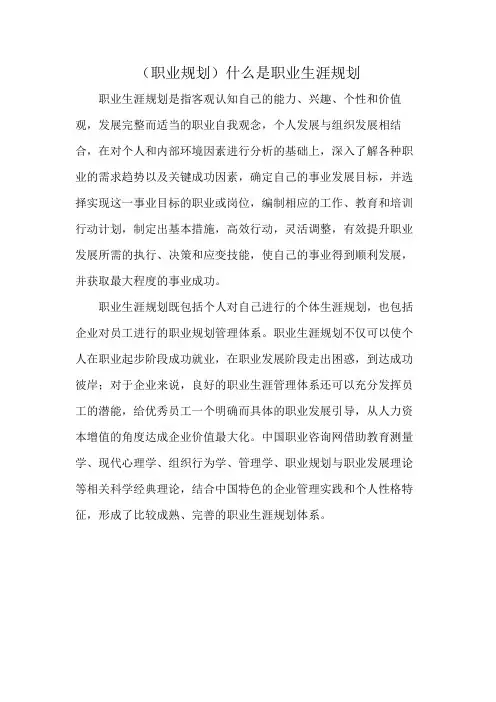 （职业规划）什么是职业生涯规划

职业生涯规划是指客观认知自己的能力、兴趣、个性和价值观，发展完整而适当的职业自我观念，个人发展与组织发展相结合，在对个人和内部环境因素进行分析的基础上，深入了解各种职业的需求趋势以及关键成功因素，确定自己的事业发展目标，并选择实现这一事业目标的职业或岗位，编制相应的工作、教育和培训行动计划，制定出基本措施，高效行动，灵活调整，有效提升职业发展所需的执行、决策和应变技能，使自己的事业得到顺利发展，并获取最大程度的事业成功。

职业生涯规划既包括个人对自己进行的个体生涯规划，也包括企业对员工进行的职业规划管理体系。职业生涯规划不仅可以使个人在职业起步阶段成功就业，在职业发展阶段走出困惑，到达成功彼岸；对于企业来说，良好的职业生涯管理体系还可以充分发挥员工的潜能，给优秀员工一个明确而具体的职业发展引导，从人力资本增值的角度达成企业价值最大化。中国职业咨询网借助教育测量学、现代心理学、组织行为学、管理学、职业规划与职业发展理论等相关科学经典理论，结合中国特色的企业管理实践和个人性格特征，形成了比较成熟、完善的职业生涯规划体系。